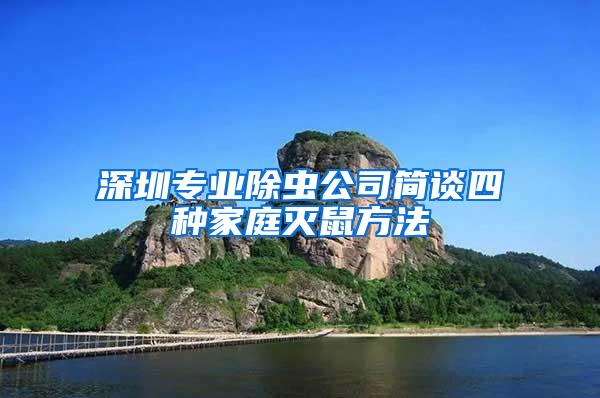 深圳专业除虫公司简谈四种家庭灭鼠方法